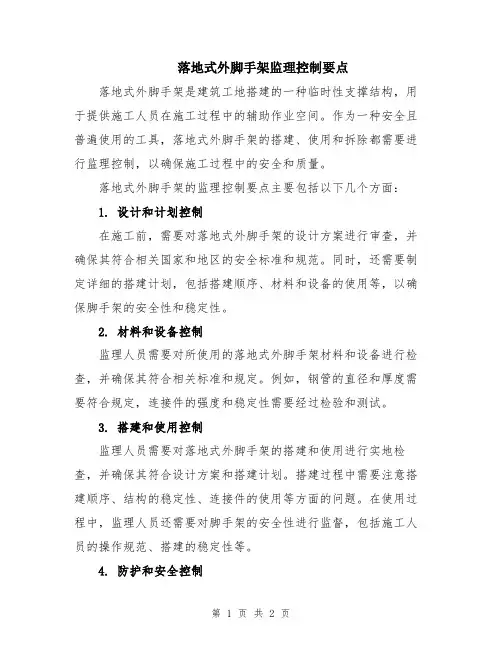 落地式外脚手架监理控制要点

落地式外脚手架是建筑工地搭建的一种临时性支撑结构，用于提供施工人员在施工过程中的辅助作业空间。作为一种安全且普遍使用的工具，落地式外脚手架的搭建、使用和拆除都需要进行监理控制，以确保施工过程中的安全和质量。

落地式外脚手架的监理控制要点主要包括以下几个方面：

1. 设计和计划控制

在施工前，需要对落地式外脚手架的设计方案进行审查，并确保其符合相关国家和地区的安全标准和规范。同时，还需要制定详细的搭建计划，包括搭建顺序、材料和设备的使用等，以确保脚手架的安全性和稳定性。

2. 材料和设备控制

监理人员需要对所使用的落地式外脚手架材料和设备进行检查，并确保其符合相关标准和规定。例如，钢管的直径和厚度需要符合规定，连接件的强度和稳定性需要经过检验和测试。

3. 搭建和使用控制

监理人员需要对落地式外脚手架的搭建和使用进行实地检查，并确保其符合设计方案和搭建计划。搭建过程中需要注意搭建顺序、结构的稳定性、连接件的使用等方面的问题。在使用过程中，监理人员还需要对脚手架的安全性进行监督，包括施工人员的操作规范、搭建的稳定性等。

4. 防护和安全控制

第 1 页 共 2 页